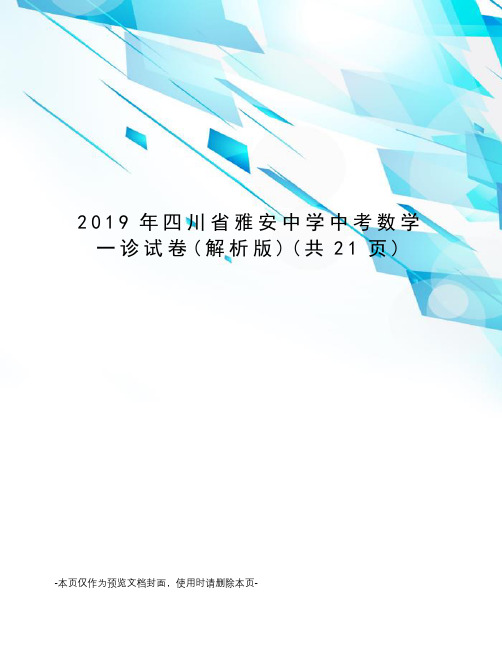 2019 年四川省雅安中学中考数学一诊试卷(解析版)(共 21 页)

-本页仅作为预览文档封面，使用时请删除本页-